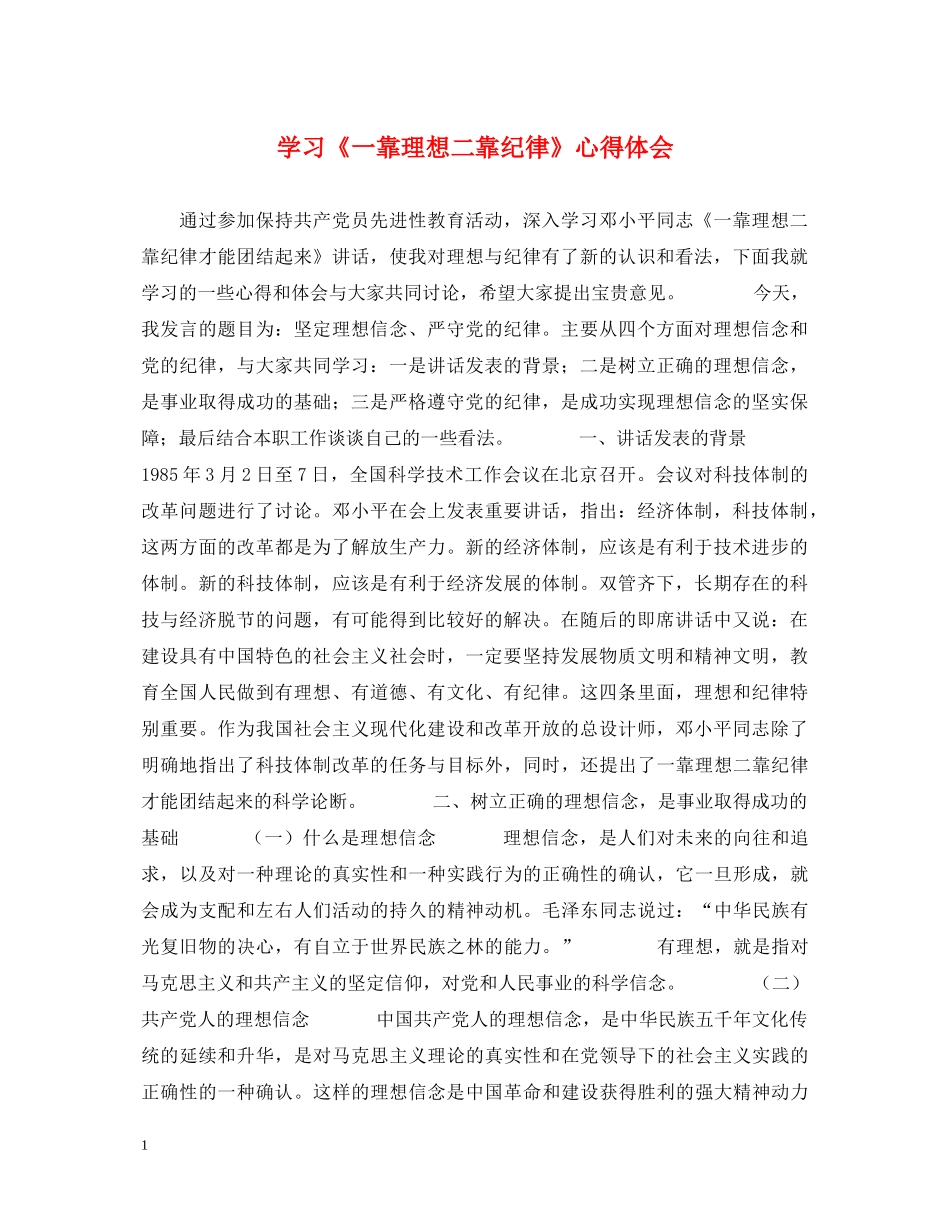 学习《一靠理想二靠纪律》心得体会

通过参加保持共产党员先进性教育活动，深入学习邓小平同志《一靠理想二靠纪律才能团结起来》讲话，使我对理想与纪律有了新的认识和看法，下面我就学习的一些心得和体会与大家共同讨论，希望大家提出宝贵意见。 今天，我发言的题目为：坚定理想信念、严守党的纪律。主要从四个方面对理想信念和党的纪律，与大家共同学习：一是讲话发表的背景；二是树立正确的理想信念，是事业取得成功的基础；三是严格遵守党的纪律，是成功实现理想信念的坚实保障；最后结合本职工作谈谈自己的一些看法。 一、讲话发表的背景 1985年3月2日至7日，全国科学技术工作会议在北京召开。会议对科技体制的改革问题进行了讨论。邓小平在会上发表重要讲话，指出：经济体制，科技体制，这两方面的改革都是为了解放生产力。新的经济体制，应该是有利于技术进步的体制。新的科技体制，应该是有利于经济发展的体制。双管齐下，长期存在的科技与经济脱节的问题，有可能得到比较好的解决。在随后的即席讲话中又说：在建设具有中国特色的社会主义社会时，一定要坚持发展物质文明和精神文明，教育全国人民做到有理想、有道德、有文化、有纪律。这四条里面，理想和纪律特别重要。作为我国社会主义现代化建设和改革开放的总设计师，邓小平同志除了明确地指出了科技体制改革的任务与目标外，同时，还提出了一靠理想二靠纪律才能团结起来的科学论断。 二、树立正确的理想信念，是事业取得成功的基础 （一）什么是理想信念 理想信念，是人们对未来的向往和追求，以及对一种理论的真实性和一种实践行为的正确性的确认，它一旦形成，就会成为支配和左右人们活动的持久的精神动机。毛泽东同志说过：“中华民族有光复旧物的决心，有自立于世界民族之林的能力。” 有理想，就是指对马克思主义和共产主义的坚定信仰，对党和人民事业的科学信念。 （二）共产党人的理想信念 中国共产党人的理想信念，是中华民族五千年文化传统的延续和升华，是对马克思主义理论的真实性和在党领导下的社会主义实践的正确性的一种确认。这样的理想信念是中国革命和建设获得胜利的强大精神动力

1